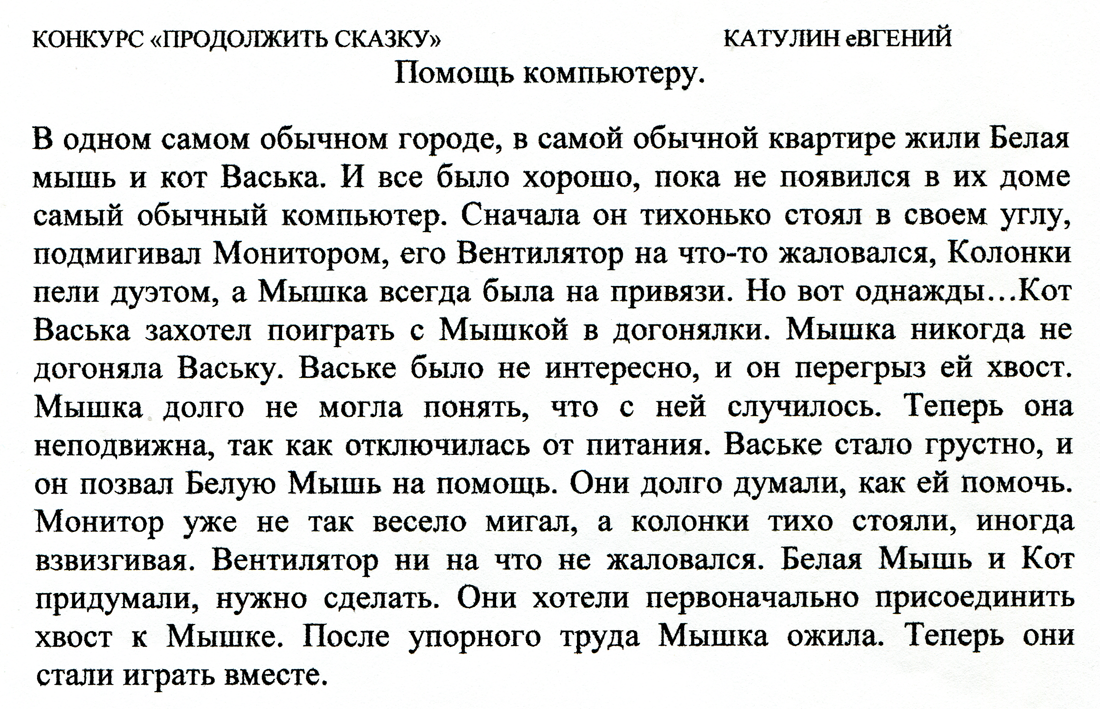 КОНКУРС «ПРОДОЛЖИТЬ СКАЗКУ» КАТУЛИН еВГЕНИЙ

Помощь компьютеру.

В одном самом обычном городе, в самой обычной квартире жили Белая мышь и кот Васька. И все было хорошо, пока не появился в их доме самый обычный компьютер. Сначала он тихонько стоял в своем углу, подмигивал Монитором, его Вентилятор на что-то жаловался, Колонки пели дуэтом, а Мышка всегда была на привязи. Но вот однажды…Кот Васька захотел поиграть с Мышкой в догонялки. Мышка никогда не догоняла Ваську. Ваське было не интересно, и он перегрыз ей хвост. Мышка долго не могла понять, что с ней случилось. Теперь она неподвижна, так как отключилась от питания. Ваське стало грустно, и он позвал Белую Мышь на помощь. Они долго думали, как ей помочь. Монитор уже не так весело мигал, а колонки тихо стояли, иногда взвизгивая. Вентилятор ни на что не жаловался. Белая Мышь и Кот придумали, нужно сделать. Они хотели первоначально присоединить хвост к Мышке. После упорного труда Мышка ожила. Теперь они стали играть вместе.